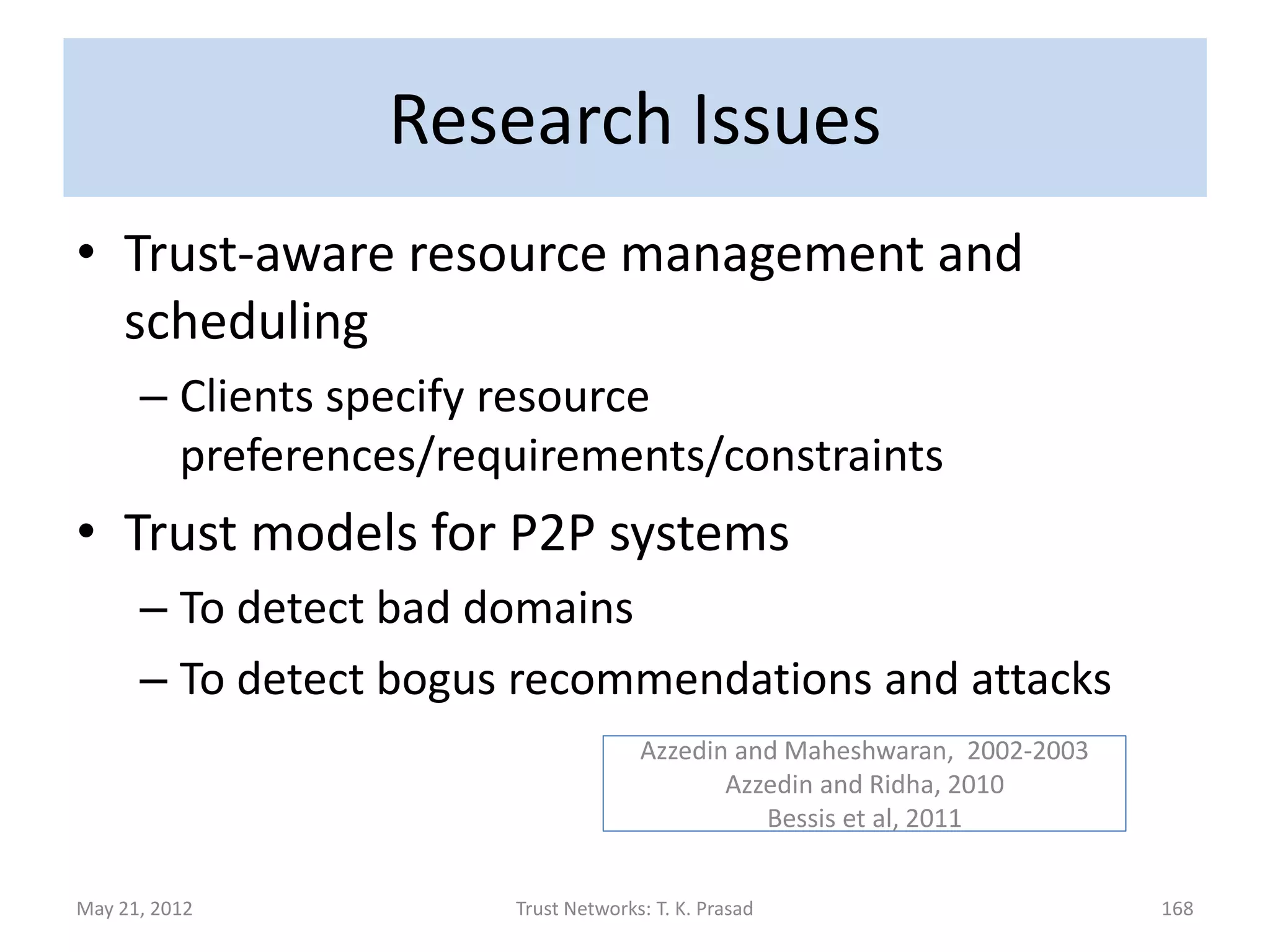 Research Issues

• Trust-aware resource management and scheduling

– Clients specify resource preferences/requirements/constraints

• Trust models for P2P systems

– To detect bad domains

– To detect bogus recommendations and attacks

Azzedin and Maheshwaran, 2002-2003
Azzedin and Ridha, 2010
Bessis et al, 2011

May 21, 2012

Trust Networks: T. K. Prasad

168